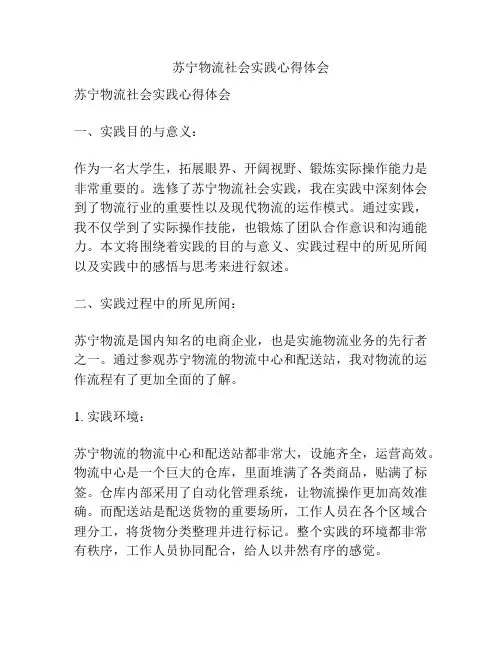 苏宁物流社会实践心得体会

苏宁物流社会实践心得体会

一、实践目的与意义：

作为一名大学生，拓展眼界、开阔视野、锻炼实际操作能力是非常重要的。选修了苏宁物流社会实践，我在实践中深刻体会到了物流行业的重要性以及现代物流的运作模式。通过实践，我不仅学到了实际操作技能，也锻炼了团队合作意识和沟通能力。本文将围绕着实践的目的与意义、实践过程中的所见所闻以及实践中的感悟与思考来进行叙述。

二、实践过程中的所见所闻：

苏宁物流是国内知名的电商企业，也是实施物流业务的先行者之一。通过参观苏宁物流的物流中心和配送站，我对物流的运作流程有了更加全面的了解。

1. 实践环境：

苏宁物流的物流中心和配送站都非常大，设施齐全，运营高效。物流中心是一个巨大的仓库，里面堆满了各类商品，贴满了标签。仓库内部采用了自动化管理系统，让物流操作更加高效准确。而配送站是配送货物的重要场所，工作人员在各个区域合理分工，将货物分类整理并进行标记。整个实践的环境都非常有秩序，工作人员协同配合，给人以井然有序的感觉。